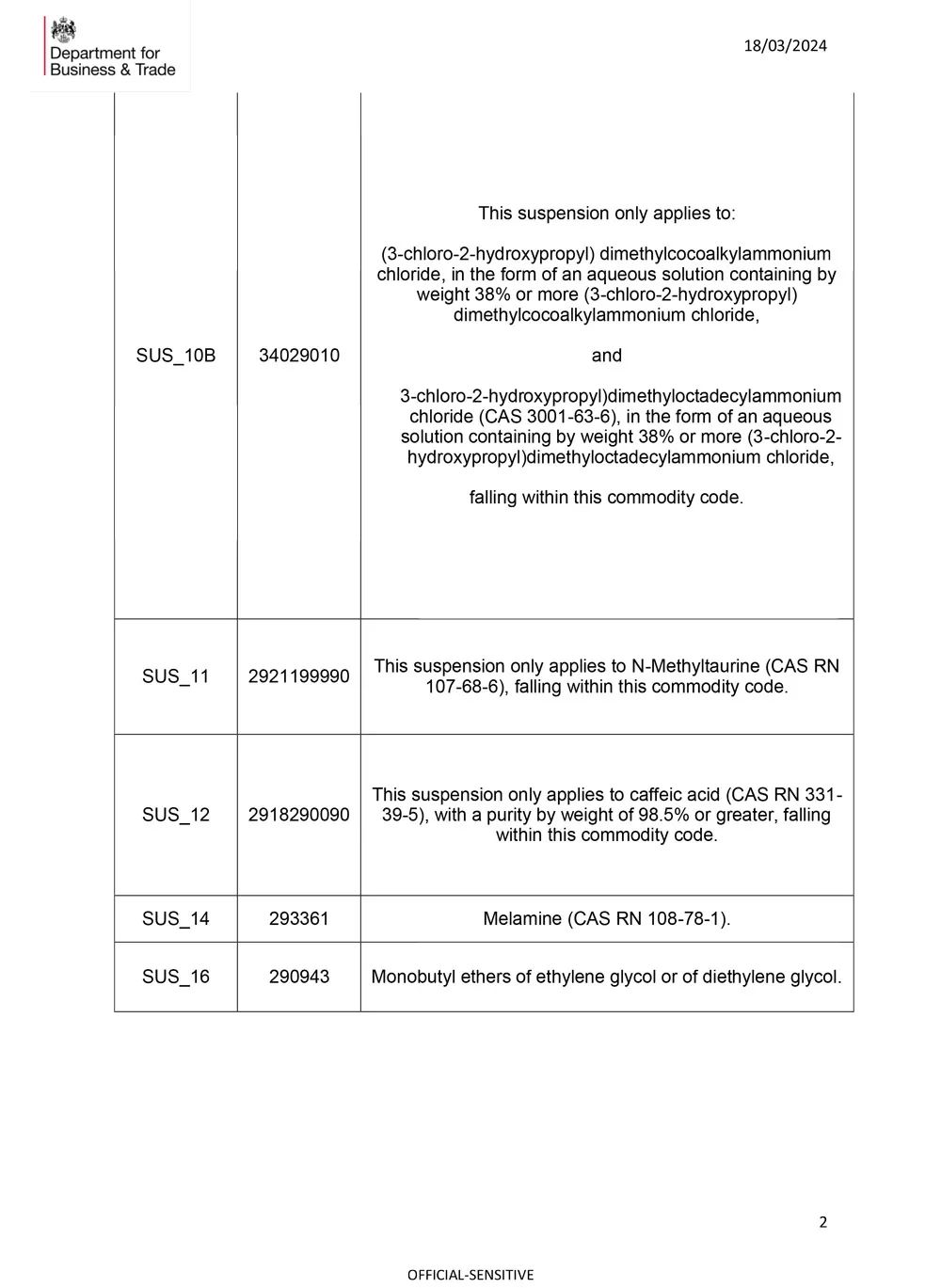 Department for Business & Trade

18/03/2024

| | | |
|---|---|---|
| SUS_10B | 34029010 | This suspension only applies to: (3-chloro-2-hydroxypropyl) dimethylcocoalkylammonium chloride, in the form of an aqueous solution containing by weight 38% or more (3-chloro-2-hydroxypropyl) dimethylcocoalkylammonium chloride, and 3-chloro-2-hydroxypropyl)dimethyloctadecylammonium chloride (CAS 3001-63-6), in the form of an aqueous solution containing by weight 38% or more (3-chloro-2-hydroxypropyl)dimethyloctadecylammonium chloride, falling within this commodity code. |
| SUS_11 | 2921199990 | This suspension only applies to N-Methyltaurine (CAS RN 107-68-6), falling within this commodity code. |
| SUS_12 | 2918290090 | This suspension only applies to caffeic acid (CAS RN 331-39-5), with a purity by weight of 98.5% or greater, falling within this commodity code. |
| SUS_14 | 293361 | Melamine (CAS RN 108-78-1). |
| SUS_16 | 290943 | Monobutyl ethers of ethylene glycol or of diethylene glycol. |

2

OFFICIAL-SENSITIVE